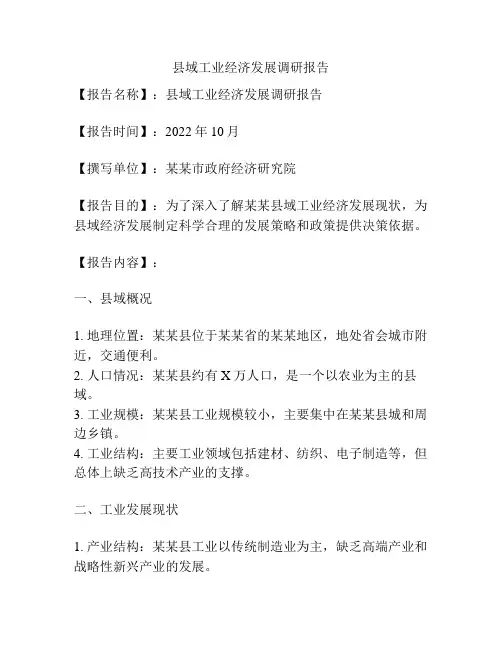 县域工业经济发展调研报告

【报告名称】：县域工业经济发展调研报告

【报告时间】：2022 年 10 月

【撰写单位】：某某市政府经济研究院

【报告目的】：为了深入了解某某县域工业经济发展现状，为县域经济发展制定科学合理的发展策略和政策提供决策依据。

【报告内容】：

一、县域概况

1. 地理位置：某某县位于某某省的某某地区，地处省会城市附近，交通便利。
2. 人口情况：某某县约有 X 万人口，是一个以农业为主的县域。
3. 工业规模：某某县工业规模较小，主要集中在某某县城和周边乡镇。
4. 工业结构：主要工业领域包括建材、纺织、电子制造等，但总体上缺乏高技术产业的支撑。

二、工业发展现状

1. 产业结构：某某县工业以传统制造业为主，缺乏高端产业和战略性新兴产业的发展。